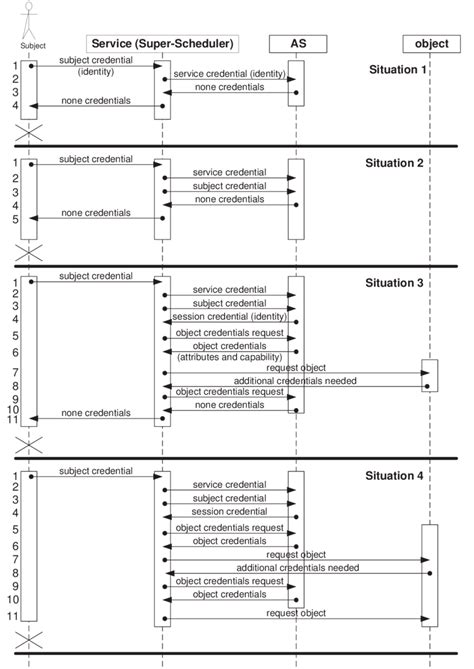 Subject

Service (Super-Scheduler)

AS

object

Situation 1

1 subject credential (identity)
2 service credential (identity)
3 none credentials
4 none credentials

Situation 2

1 subject credential
2 service credential
3 subject credential
4 none credentials
5 none credentials

Situation 3

1 subject credential
2 service credential
3 subject credential
4 session credential (identity)
5 object credentials request
6 object credentials (attributes and capability)
7 request object
8 additional credentials needed
9 object credentials request
10 none credentials
11 none credentials

Situation 4

1 subject credential
2 service credential
3 subject credential
4 session credential
5 object credentials request
6 object credentials
7 request object
8 additional credentials needed
9 object credentials request
10 object credentials
11 request object